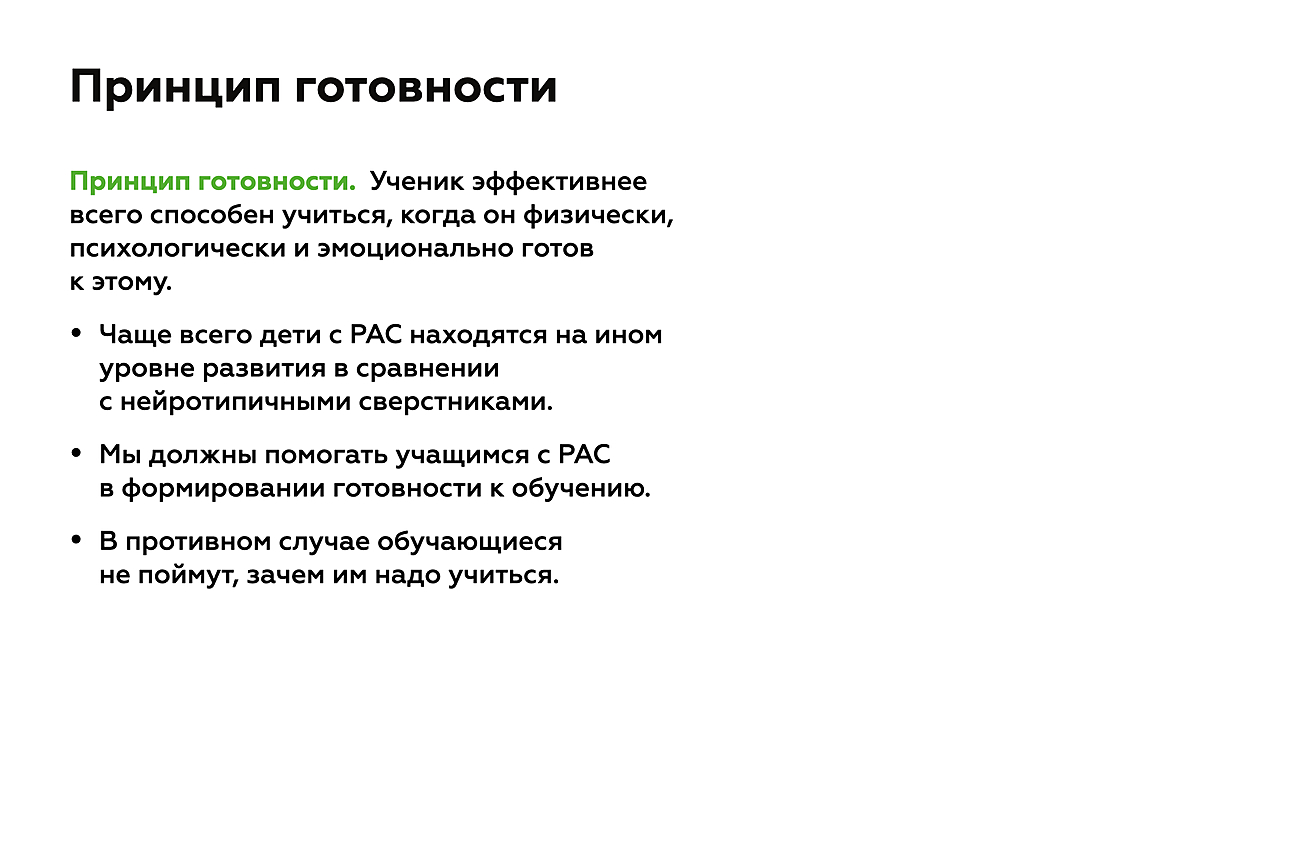 Принцип готовности

Принцип готовности. Ученик эффективнее всего способен учиться, когда он физически, психологически и эмоционально готов к этому.

• Чаще всего дети с РАС находятся на ином уровне развития в сравнении с нейротипичными сверстниками.

• Мы должны помогать учащимся с РАС в формировании готовности к обучению.

• В противном случае обучающиеся не поймут, зачем им надо учиться.